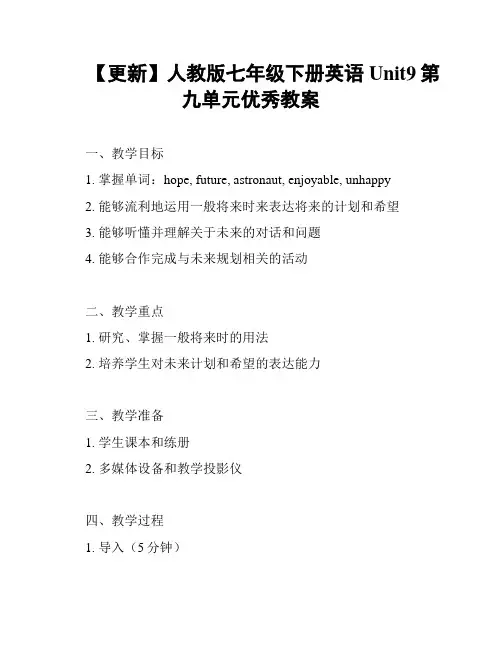 【更新】人教版七年级下册英语 Unit9 第九单元优秀教案

一、教学目标

1. 掌握单词：hope, future, astronaut, enjoyable, unhappy

2. 能够流利地运用一般将来时来表达将来的计划和希望

3. 能够听懂并理解关于未来的对话和问题

4. 能够合作完成与未来规划相关的活动

二、教学重点

1. 研究、掌握一般将来时的用法

2. 培养学生对未来计划和希望的表达能力

三、教学准备

1. 学生课本和练册

2. 多媒体设备和教学投影仪

四、教学过程

1. 导入（5 分钟）